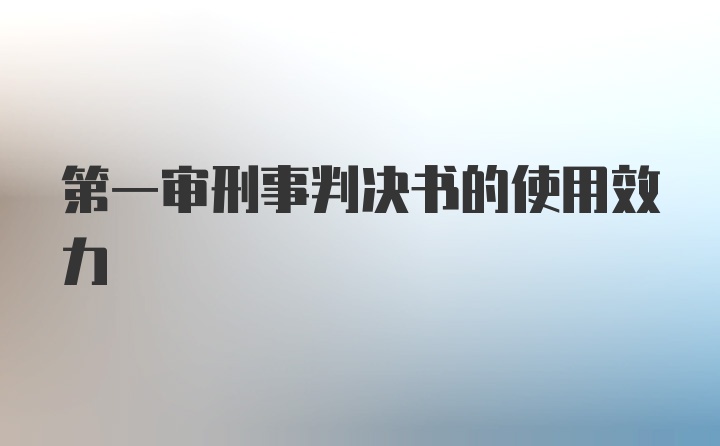 第一审刑事判决书的使用效力